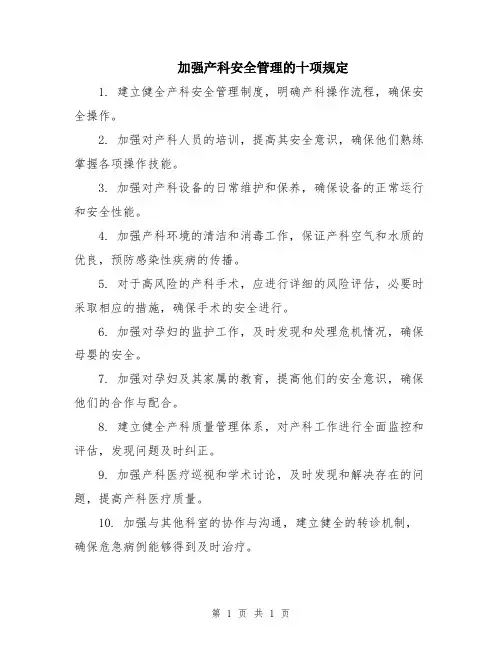 加强产科安全管理的十项规定

1. 建立健全产科安全管理制度，明确产科操作流程，确保安全操作。

2. 加强对产科人员的培训，提高其安全意识，确保他们熟练掌握各项操作技能。

3. 加强对产科设备的日常维护和保养，确保设备的正常运行和安全性能。

4. 加强产科环境的清洁和消毒工作，保证产科空气和水质的优良，预防感染性疾病的传播。

5. 对于高风险的产科手术，应进行详细的风险评估，必要时采取相应的措施，确保手术的安全进行。

6. 加强对孕妇的监护工作，及时发现和处理危机情况，确保母婴的安全。

7. 加强对孕妇及其家属的教育，提高他们的安全意识，确保他们的合作与配合。

8. 建立健全产科质量管理体系，对产科工作进行全面监控和评估，发现问题及时纠正。

9. 加强产科医疗巡视和学术讨论，及时发现和解决存在的问题，提高产科医疗质量。

10. 加强与其他科室的协作与沟通，建立健全的转诊机制，确保危急病例能够得到及时治疗。

第 1 页 共 1 页